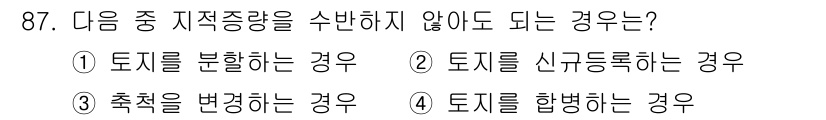 87. 다음 중 지적증량을 수반하지 않아도 되는 경우는?

① 토지를 분할하는 경우 ② 토지를 신규등록하는 경우

③ 축척을 변경하는 경우 ④ 토지를 합병하는 경우